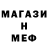 МАГАЗИ
Н
МЕФ